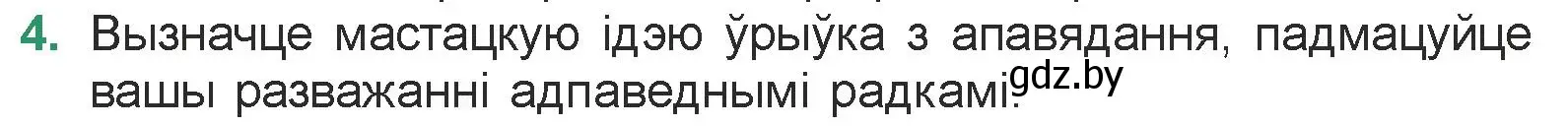 4. Вызначце мастацкую ідэю ўрыўка з апавядання, падмацуйце вашы разважанні адпаведнымі радкамі. gdz.by